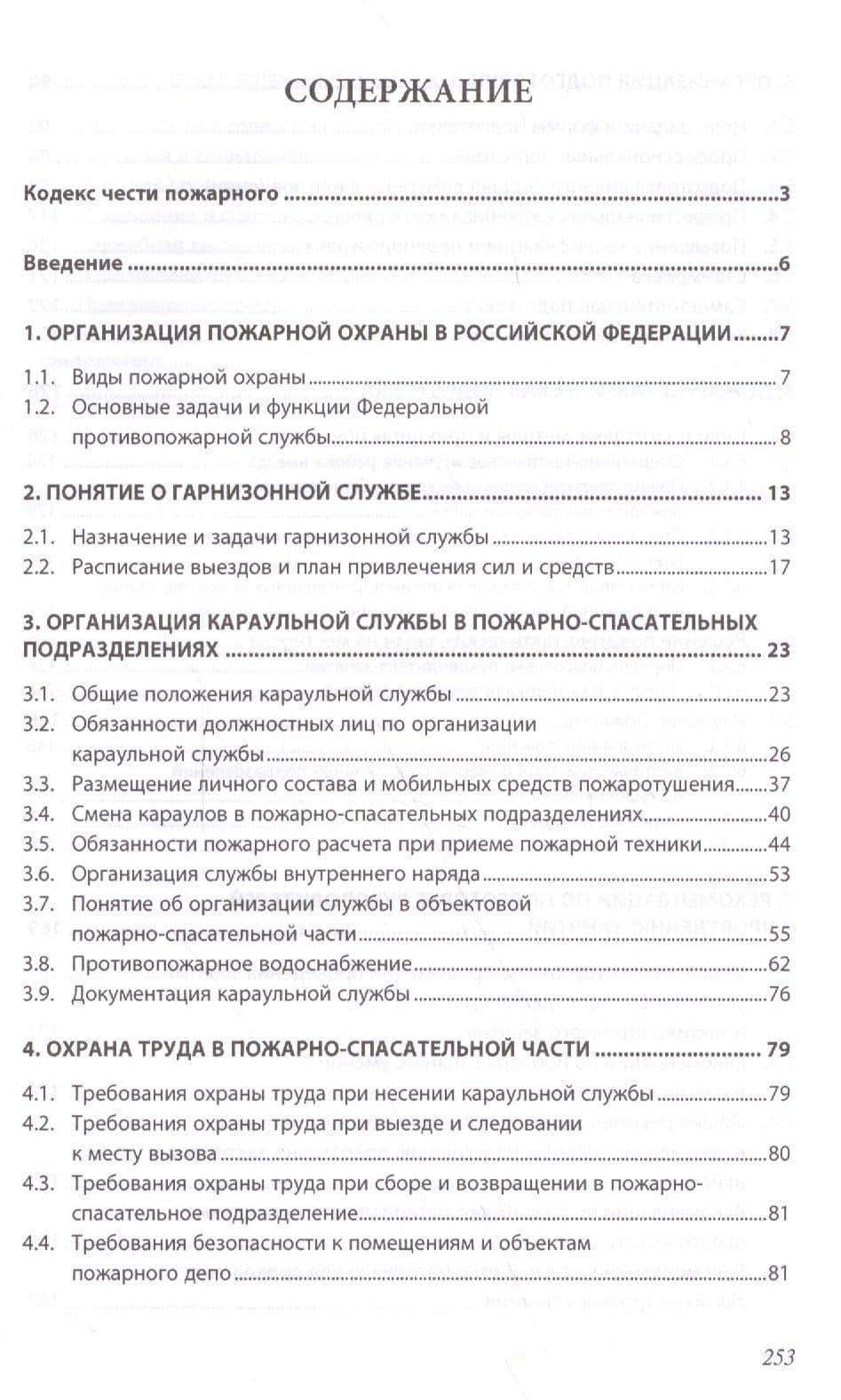 СОДЕРЖАНИЕ

Кодекс чести пожарного 3

Введение 6

1. ОРГАНИЗАЦИЯ ПОЖАРНОЙ ОХРАНЫ В РОССИЙСКОЙ ФЕДЕРАЦИИ 7

1.1. Виды пожарной охраны 7
1.2. Основные задачи и функции Федеральной противопожарной службы 8

2. ПОНЯТИЕ О ГАРНИЗОННОЙ СЛУЖБЕ 13

2.1. Назначение и задачи гарнизонной службы 13
2.2. Расписание выездов и план привлечения сил и средств 17

3. ОРГАНИЗАЦИЯ КАРАУЛЬНОЙ СЛУЖБЫ В ПОЖАРНО-СПАСАТЕЛЬНЫХ ПОДРАЗДЕЛЕНИЯХ 23

3.1. Общие положения караульной службы 23
3.2. Обязанности должностных лиц по организации караульной службы 26
3.3. Размещение личного состава и мобильных средств пожаротушения 37
3.4. Смена караулов в пожарно-спасательных подразделениях 40
3.5. Обязанности пожарного расчета при приеме пожарной техники 44
3.6. Организация службы внутреннего наряда 53
3.7. Понятие об организации службы в объектовой пожарно-спасательной части 55
3.8. Противопожарное водоснабжение 62
3.9. Документация караульной службы 76

4. ОХРАНА ТРУДА В ПОЖАРНО-СПАСАТЕЛЬНОЙ ЧАСТИ 79

4.1. Требования охраны труда при несении караульной службы 79
4.2. Требования охраны труда при выезде и следовании к месту вызова 80
4.3. Требования охраны труда при сборе и возвращении в пожарно-спасательное подразделение 81
4.4. Требования безопасности к помещениям и объектам пожарного депо 81

253